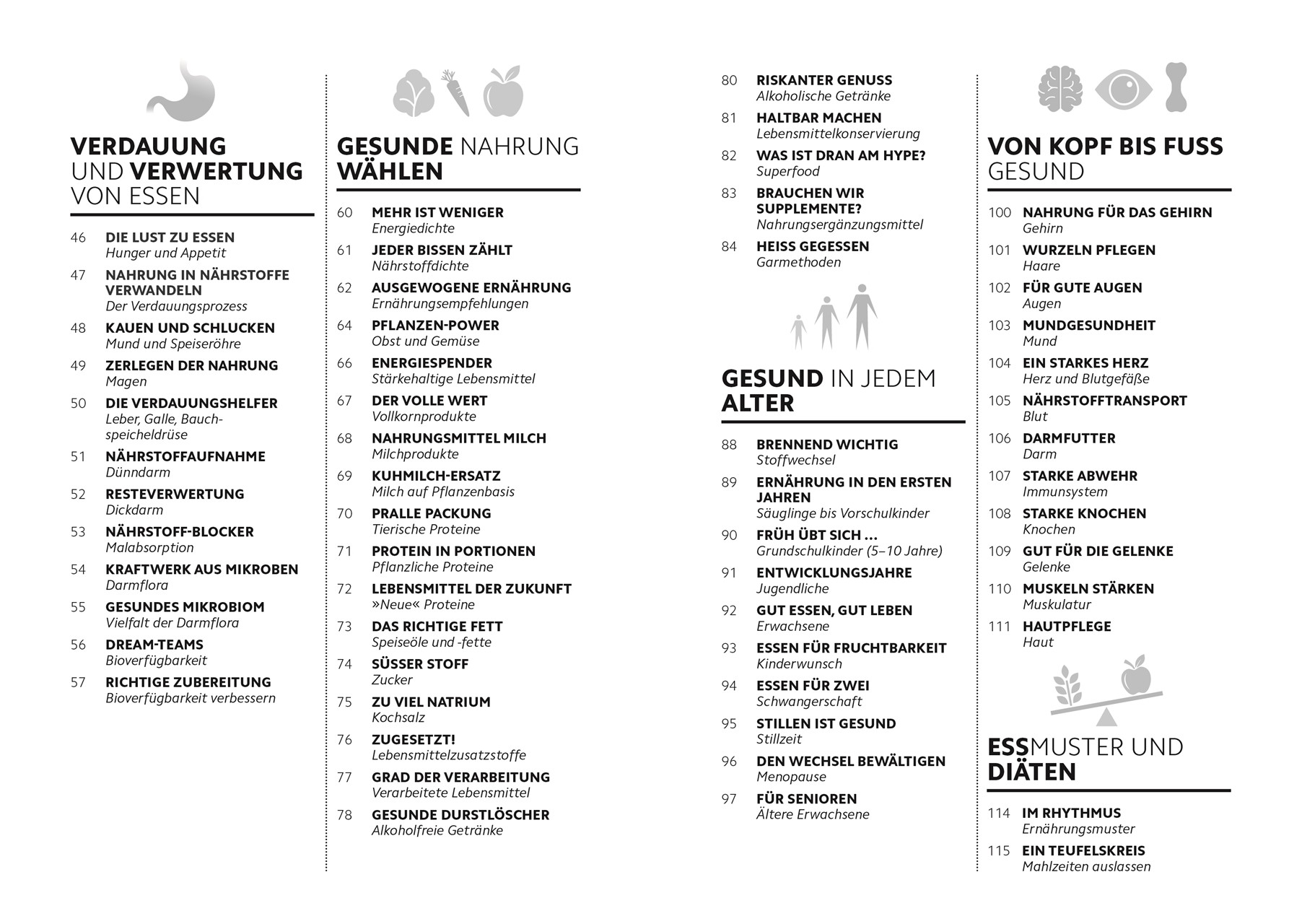 VERDAUUNG UND VERWERTUNG VON ESSEN

46 DIE LUST ZU ESSEN
Hunger und Appetit

47 NAHRUNG IN NÄHRSTOFFE VERWANDELN
Der Verdauungsprozess

48 KAUEN UND SCHLUCKEN
Mund und Speiseröhre

49 ZERLEGEN DER NAHRUNG
Magen

50 DIE VERDAUUNGSHELFER
Leber, Galle, Bauchspeicheldrüse

51 NÄHRSTOFFAUFNAHME
Dünndarm

52 RESTEVERWERTUNG
Dickdarm

53 NÄHRSTOFF-BLOCKER
Malabsorption

54 KRAFTWERK AUS MIKROBEN
Darmflora

55 GESUNDES MIKROBIOM
Vielfalt der Darmflora

56 DREAM-TEAMS
Bioverfügbarkeit

57 RICHTIGE ZUBEREITUNG
Bioverfügbarkeit verbessern

GESUNDE NAHRUNG WÄHLEN

60 MEHR IST WENIGER
Energiedichte

61 JEDER BISSEN ZÄHLT
Nährstoffdichte

62 AUSGEWOGENE ERNÄHRUNG
Ernährungsempfehlungen

64 PFLANZEN-POWER
Obst und Gemüse

66 ENERGIESPENDER
Stärkehaltige Lebensmittel

67 DER VOLLE WERT
Vollkornprodukte

68 NAHRUNGSMITTEL MILCH
Milchprodukte

69 KUHMILCH-ERSATZ
Milch auf Pflanzenbasis

70 PRALLE PACKUNG
Tierische Proteine

71 PROTEIN IN PORTIONEN
Pflanzliche Proteine

72 LEBENSMITTEL DER ZUKUNFT
»Neue« Proteine

73 DAS RICHTIGE FETT
Speiseöle und -fette

74 SÜSSER STOFF
Zucker

75 ZU VIEL NATRIUM
Kochsalz

76 ZUGESETZT!
Lebensmittelzusatzstoffe

77 GRAD DER VERARBEITUNG
Verarbeitete Lebensmittel

78 GESUNDE DURSTLÖSCHER
Alkoholfreie Getränke

80 RISKANTER GENUSS
Alkoholische Getränke

81 HALTBAR MACHEN
Lebensmittelkonservierung

82 WAS IST DRAN AM HYPE?
Superfood

83 BRAUCHEN WIR SUPPLEMENTE?
Nahrungsergänzungsmittel

84 HEISS GEGESSEN
Garmethoden

GESUND IN JEDEM ALTER

88 BRENNEND WICHTIG
Stoffwechsel

89 ERNÄHRUNG IN DEN ERSTEN JAHREN
Säuglinge bis Vorschulkinder

90 FRÜH ÜBT SICH …
Grundschulkinder (5–10 Jahre)

91 ENTWICKLUNGSJAHRE
Jugendliche

92 GUT ESSEN, GUT LEBEN
Erwachsene

93 ESSEN FÜR FRUCHTBARKEIT
Kinderwunsch

94 ESSEN FÜR ZWEI
Schwangerschaft

95 STILLEN IST GESUND
Stillzeit

96 DEN WECHSEL BEWÄLTIGEN
Menopause

97 FÜR SENIOREN
Ältere Erwachsene

VON KOPF BIS FUSS GESUND

100 NAHRUNG FÜR DAS GEHIRN
Gehirn

101 WURZELN PFLEGEN
Haare

102 FÜR GUTE AUGEN
Augen

103 MUNDGESUNDHEIT
Mund

104 EIN STARKES HERZ
Herz und Blutgefäße

105 NÄHRSTOFFTRANSPORT
Blut

106 DARMFUTTER
Darm

107 STARKE ABWEHR
Immunsystem

108 STARKE KNOCHEN
Knochen

109 GUT FÜR DIE GELENKE
Gelenke

110 MUSKELN STÄRKEN
Muskulatur

111 HAUTPFLEGE
Haut

ESSMUSTER UND DIÄTEN

114 IM RHYTHMUS
Ernährungsmuster

115 EIN TEUFELSKREIS
Mahlzeiten auslassen